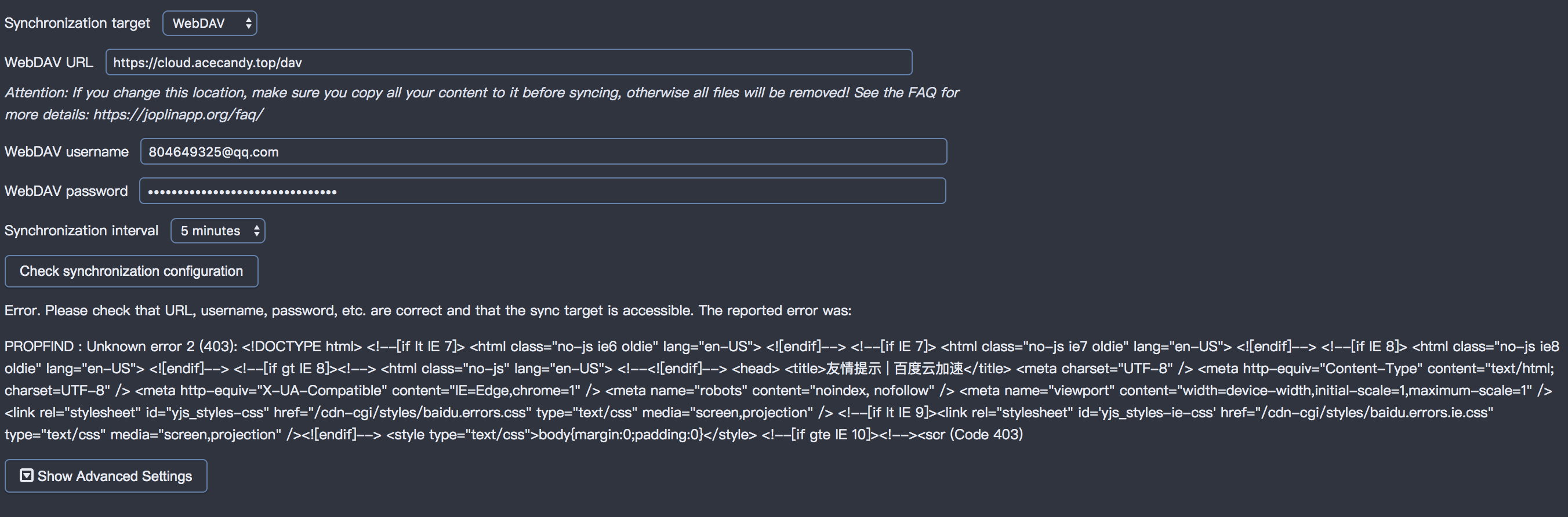 Synchronization target WebDAV

WebDAV URL https://cloud.acecandy.top/dav

Attention: If you change this location, make sure you copy all your content to it before syncing, otherwise all files will be removed! See the FAQ for more details: https://joplinapp.org/faq/

WebDAV username 804649325@qq.com

WebDAV password ••••••••••••••••••••••••••••••••

Synchronization interval 5 minutes

Check synchronization configuration

Error. Please check that URL, username, password, etc. are correct and that the sync target is accessible. The reported error was:

PROPFIND : Unknown error 2 (403): <!DOCTYPE html> <!--[if lt IE 7]> <html class="no-js ie6 oldie" lang="en-US"> <![endif]--> <!--[if IE 7]> <html class="no-js ie7 oldie" lang="en-US"> <![endif]--> <!--[if IE 8]> <html class="no-js ie8 oldie" lang="en-US"> <![endif]--> <!--[if gt IE 8]><!--> <html class="no-js" lang="en-US"> <!--<![endif]--> <head> <title>友情提示 | 百度云加速</title> <meta charset="UTF-8" /> <meta http-equiv="Content-Type" content="text/html; charset=UTF-8" /> <meta http-equiv="X-UA-Compatible" content="IE=Edge,chrome=1" /> <meta name="robots" content="noindex, nofollow" /> <meta name="viewport" content="width=device-width,initial-scale=1,maximum-scale=1" /> <link rel="stylesheet" id="yjs_styles-css" href="/cdn-cgi/styles/baidu.errors.css" type="text/css" media="screen,projection" /> <!--[if lt IE 9]><link rel="stylesheet" id='yjs_styles-ie-css' href="/cdn-cgi/styles/baidu.errors.ie.css" type="text/css" media="screen,projection" /><![endif]--> <style type="text/css">body{margin:0;padding:0}</style> <!--[if gte IE 10]><!--><scr (Code 403)

Show Advanced Settings